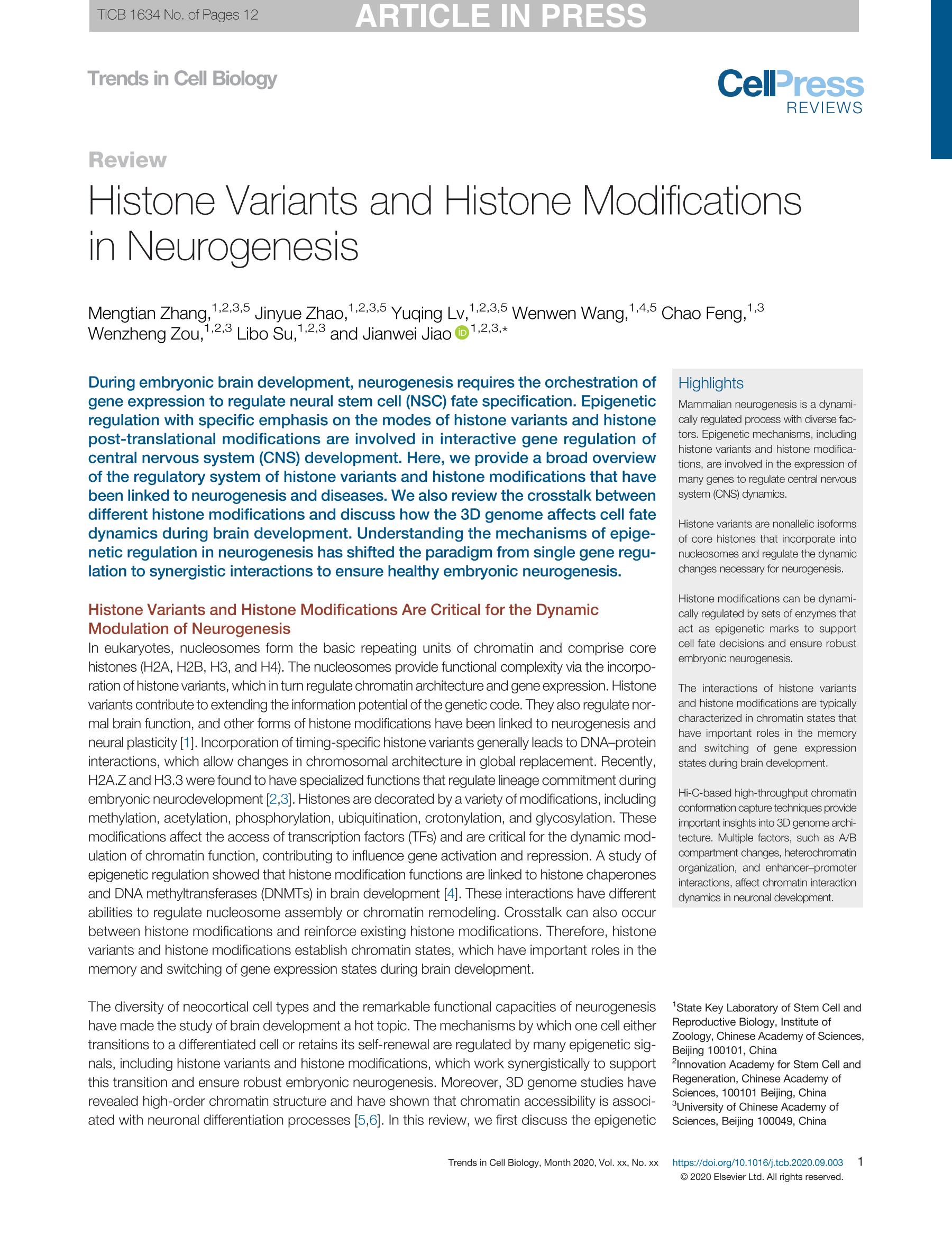 TICB 1634 No. of Pages 12 ARTICLE IN PRESS

Trends in Cell Biology

CellPress REVIEWS

Review

Histone Variants and Histone Modifications in Neurogenesis

Mengtian Zhang,$^{1,2,3,5}$ Jinyue Zhao,$^{1,2,3,5}$ Yuqing Lv,$^{1,2,3,5}$ Wenwen Wang,$^{1,4,5}$ Chao Feng,$^{1,3}$ Wenzheng Zou,$^{1,2,3}$ Libo Su,$^{1,2,3}$ and Jianwei Jiao $^{1,2,3,*}$

During embryonic brain development, neurogenesis requires the orchestration of gene expression to regulate neural stem cell (NSC) fate specification. Epigenetic regulation with specific emphasis on the modes of histone variants and histone post-translational modifications are involved in interactive gene regulation of central nervous system (CNS) development. Here, we provide a broad overview of the regulatory system of histone variants and histone modifications that have been linked to neurogenesis and diseases. We also review the crosstalk between different histone modifications and discuss how the 3D genome affects cell fate dynamics during brain development. Understanding the mechanisms of epigenetic regulation in neurogenesis has shifted the paradigm from single gene regulation to synergistic interactions to ensure healthy embryonic neurogenesis.

Histone Variants and Histone Modifications Are Critical for the Dynamic Modulation of Neurogenesis
In eukaryotes, nucleosomes form the basic repeating units of chromatin and comprise core histones (H2A, H2B, H3, and H4). The nucleosomes provide functional complexity via the incorporation of histone variants, which in turn regulate chromatin architecture and gene expression. Histone variants contribute to extending the information potential of the genetic code. They also regulate normal brain function, and other forms of histone modifications have been linked to neurogenesis and neural plasticity [1]. Incorporation of timing-specific histone variants generally leads to DNA–protein interactions, which allow changes in chromosomal architecture in global replacement. Recently, H2A.Z and H3.3 were found to have specialized functions that regulate lineage commitment during embryonic neurodevelopment [2,3]. Histones are decorated by a variety of modifications, including methylation, acetylation, phosphorylation, ubiquitination, crotonylation, and glycosylation. These modifications affect the access of transcription factors (TFs) and are critical for the dynamic modulation of chromatin function, contributing to influence gene activation and repression. A study of epigenetic regulation showed that histone modification functions are linked to histone chaperones and DNA methyltransferases (DNMTs) in brain development [4]. These interactions have different abilities to regulate nucleosome assembly or chromatin remodeling. Crosstalk can also occur between histone modifications and reinforce existing histone modifications. Therefore, histone variants and histone modifications establish chromatin states, which have important roles in the memory and switching of gene expression states during brain development.

The diversity of neocortical cell types and the remarkable functional capacities of neurogenesis have made the study of brain development a hot topic. The mechanisms by which one cell either transitions to a differentiated cell or retains its self-renewal are regulated by many epigenetic signals, including histone variants and histone modifications, which work synergistically to support this transition and ensure robust embryonic neurogenesis. Moreover, 3D genome studies have revealed high-order chromatin structure and have shown that chromatin accessibility is associated with neuronal differentiation processes [5,6]. In this review, we first discuss the epigenetic

Highlights
Mammalian neurogenesis is a dynamically regulated process with diverse factors. Epigenetic mechanisms, including histone variants and histone modifications, are involved in the expression of many genes to regulate central nervous system (CNS) dynamics.

Histone variants are nonallelic isoforms of core histones that incorporate into nucleosomes and regulate the dynamic changes necessary for neurogenesis.

Histone modifications can be dynamically regulated by sets of enzymes that act as epigenetic marks to support cell fate decisions and ensure robust embryonic neurogenesis.

The interactions of histone variants and histone modifications are typically characterized in chromatin states that have important roles in the memory and switching of gene expression states during brain development.

Hi-C-based high-throughput chromatin conformation capture techniques provide important insights into 3D genome architecture. Multiple factors, such as A/B compartment changes, heterochromatin organization, and enhancer–promoter interactions, affect chromatin interaction dynamics in neuronal development.

$^1$State Key Laboratory of Stem Cell and Reproductive Biology, Institute of Zoology, Chinese Academy of Sciences, Beijing 100101, China
$^2$Innovation Academy for Stem Cell and Regeneration, Chinese Academy of Sciences, 100101 Beijing, China
$^3$University of Chinese Academy of Sciences, Beijing 100049, China

Trends in Cell Biology, Month 2020, Vol. xx, No. xx https://doi.org/10.1016/j.tcb.2020.09.003 1
© 2020 Elsevier Ltd. All rights reserved.